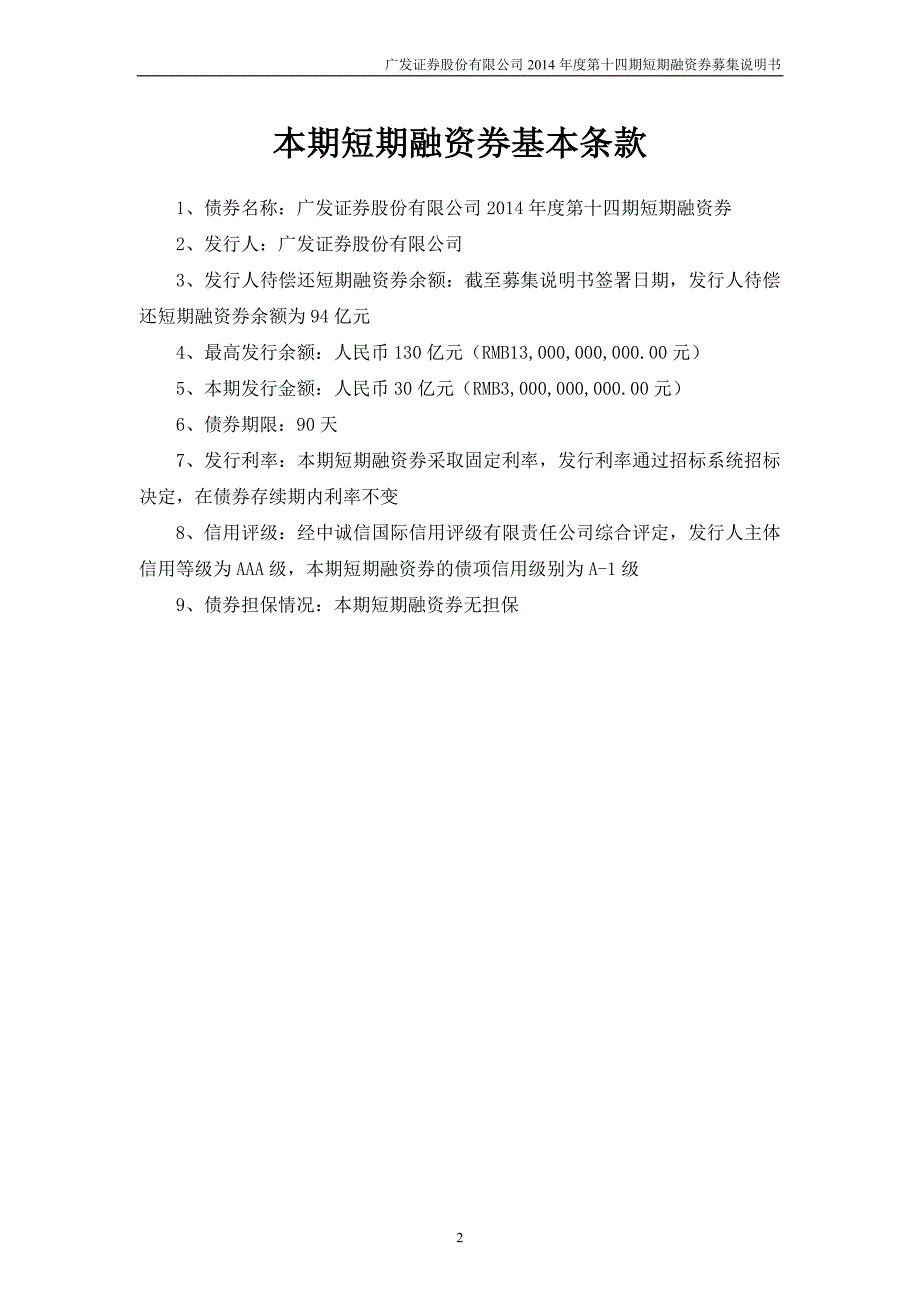 广发证券股份有限公司 2014 年度第十四期短期融资券募集说明书

本期短期融资券基本条款

1、债券名称：广发证券股份有限公司 2014 年度第十四期短期融资券

2、发行人：广发证券股份有限公司

3、发行人待偿还短期融资券余额：截至募集说明书签署日期，发行人待偿还短期融资券余额为 94 亿元

4、最高发行余额：人民币 130 亿元（RMB13,000,000,000.00 元）

5、本期发行金额：人民币 30 亿元（RMB3,000,000,000.00 元）

6、债券期限：90 天

7、发行利率：本期短期融资券采取固定利率，发行利率通过招标系统招标决定，在债券存续期内利率不变

8、信用评级：经中诚信国际信用评级有限责任公司综合评定，发行人主体信用等级为 AAA 级，本期短期融资券的债项信用级别为 A-1 级

9、债券担保情况：本期短期融资券无担保

2